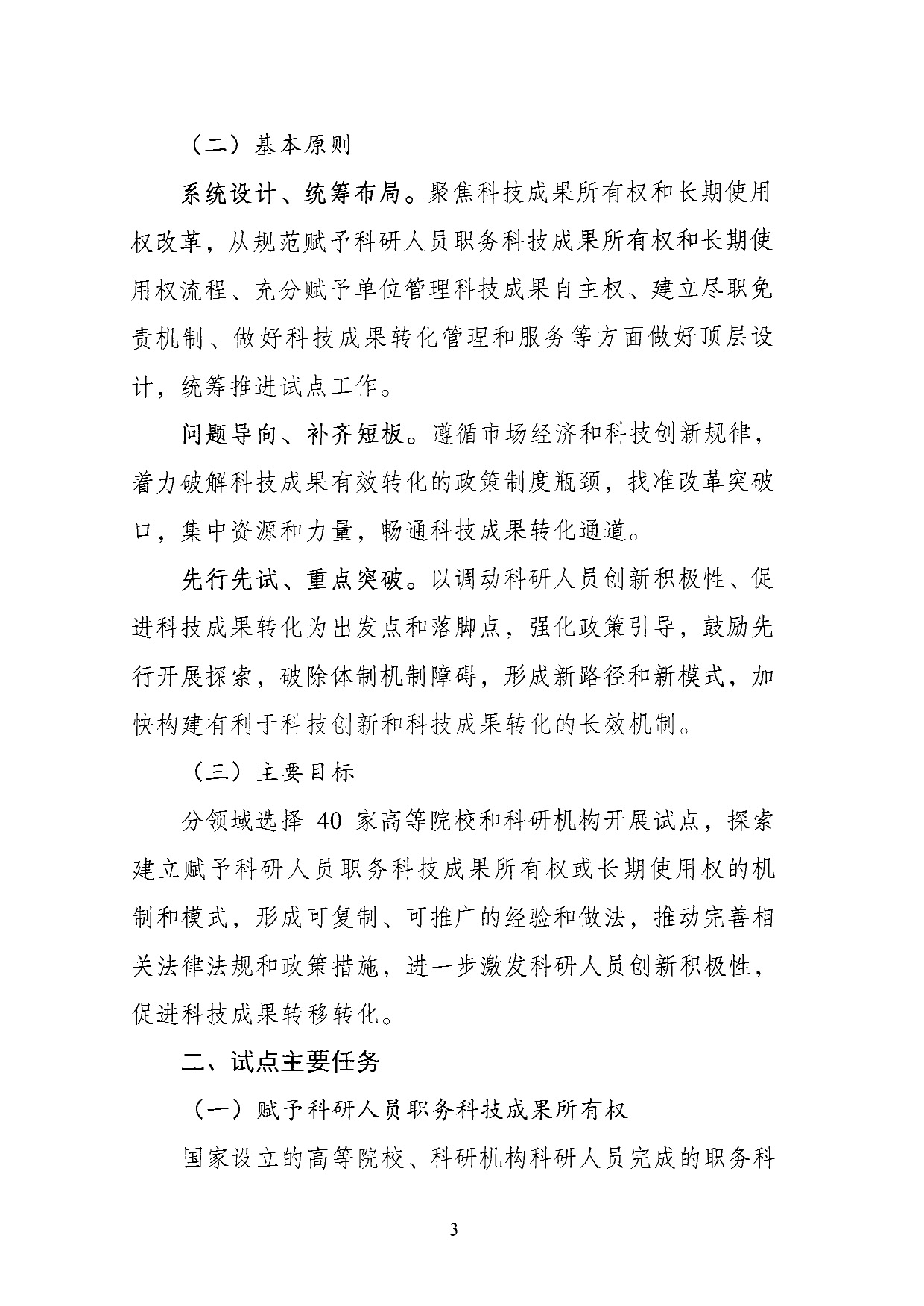 （二）基本原则

系统设计、统筹布局。聚焦科技成果所有权和长期使用权改革，从规范赋予科研人员职务科技成果所有权和长期使用权流程、充分赋予单位管理科技成果自主权、建立尽职免责机制、做好科技成果转化管理和服务等方面做好顶层设计，统筹推进试点工作。

问题导向、补齐短板。遵循市场经济和科技创新规律，着力破解科技成果有效转化的政策制度瓶颈，找准改革突破口，集中资源和力量，畅通科技成果转化通道。

先行先试、重点突破。以调动科研人员创新积极性、促进科技成果转化为出发点和落脚点，强化政策引导，鼓励先行开展探索，破除体制机制障碍，形成新路径和新模式，加快构建有利于科技创新和科技成果转化的长效机制。

（三）主要目标

分领域选择 40 家高等院校和科研机构开展试点，探索建立赋予科研人员职务科技成果所有权或长期使用权的机制和模式，形成可复制、可推广的经验和做法，推动完善相关法律法规和政策措施，进一步激发科研人员创新积极性，促进科技成果转移转化。

二、试点主要任务

（一）赋予科研人员职务科技成果所有权

国家设立的高等院校、科研机构科研人员完成的职务科

3